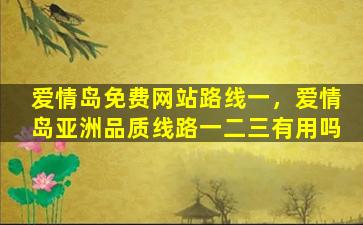 爱情岛免费网站路线一，爱情岛亚洲品质线路一二三有用吗